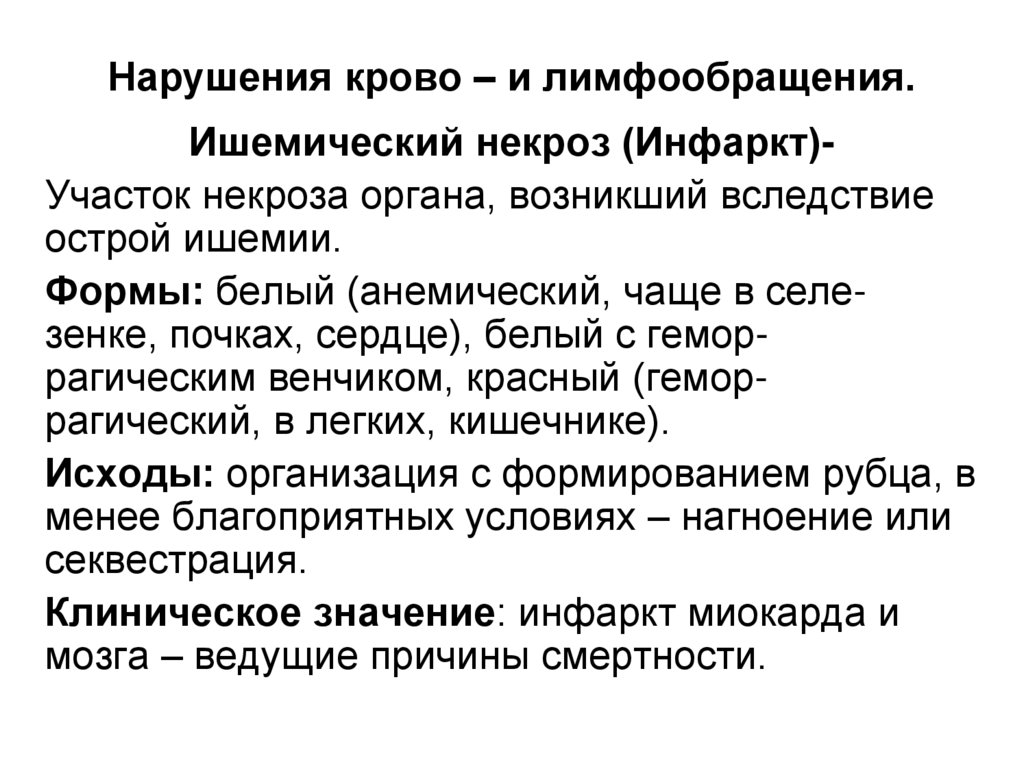 Нарушения крово – и лимфообращения.

Ишемический некроз (Инфаркт)-

Участок некроза органа, возникший вследствие острой ишемии.

Формы: белый (анемический, чаще в селезенке, почках, сердце), белый с геморрагическим венчиком, красный (геморрагический, в легких, кишечнике).

Исходы: организация с формированием рубца, в менее благоприятных условиях – нагноение или секвестрация.

Клиническое значение: инфаркт миокарда и мозга – ведущие причины смертности.